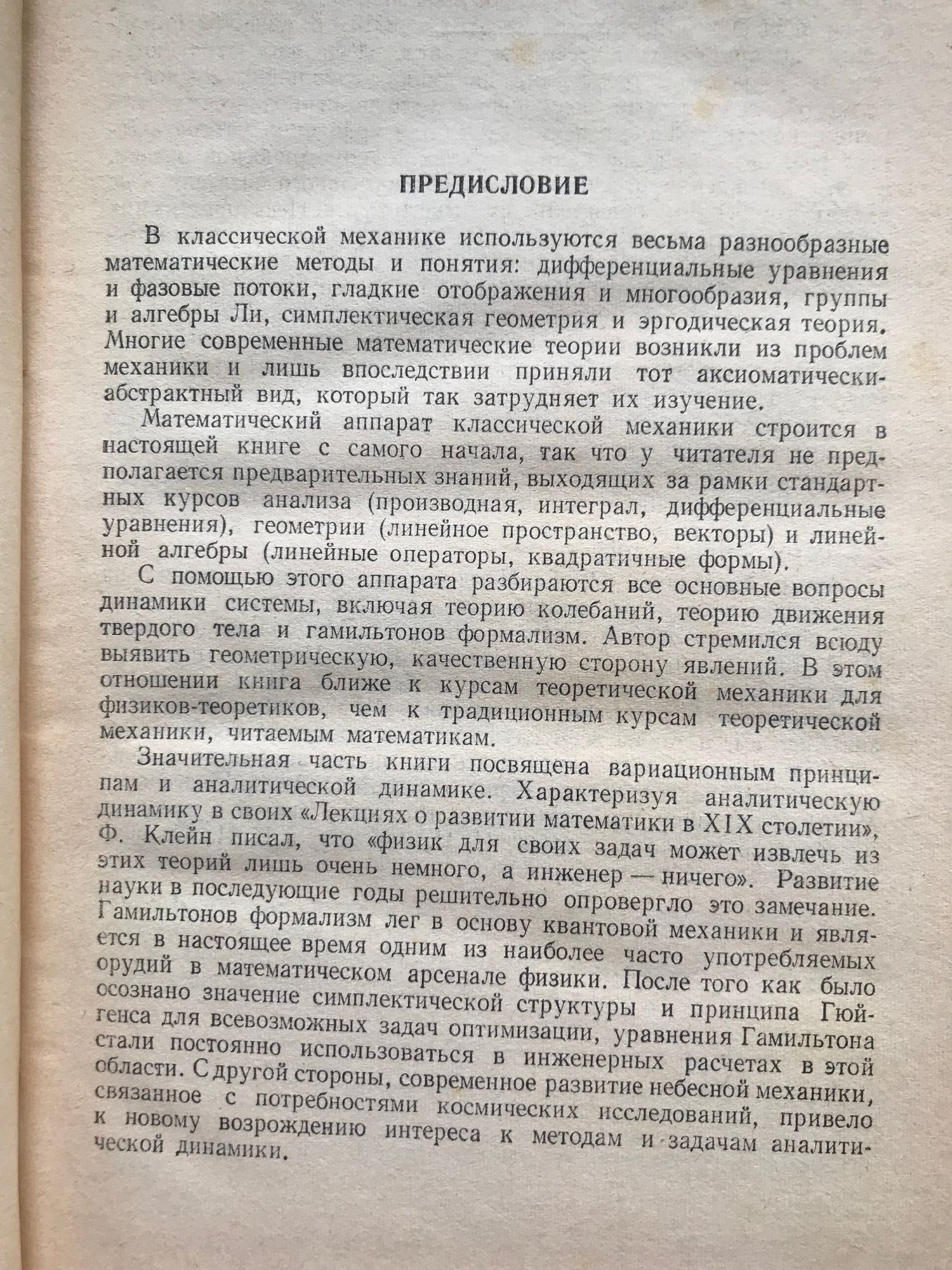 ПРЕДИСЛОВИЕ

В классической механике используются весьма разнообразные математические методы и понятия: дифференциальные уравнения и фазовые потоки, гладкие отображения и многообразия, группы и алгебры Ли, симплектическая геометрия и эргодическая теория. Многие современные математические теории возникли из проблем механики и лишь впоследствии приняли тот аксиоматически-абстрактный вид, который так затрудняет их изучение.

Математический аппарат классической механики строится в настоящей книге с самого начала, так что у читателя не предполагается предварительных знаний, выходящих за рамки стандартных курсов анализа (производная, интеграл, дифференциальные уравнения), геометрии (линейное пространство, векторы) и линейной алгебры (линейные операторы, квадратичные формы).

С помощью этого аппарата разбираются все основные вопросы динамики системы, включая теорию колебаний, теорию движения твердого тела и гамильтонов формализм. Автор стремился всюду выявить геометрическую, качественную сторону явлений. В этом отношении книга ближе к курсам теоретической механики для физиков-теоретиков, чем к традиционным курсам теоретической механики, читаемым математикам.

Значительная часть книги посвящена вариационным принципам и аналитической динамике. Характеризуя аналитическую динамику в своих «Лекциях о развитии математики в XIX столетии», Ф. Клейн писал, что «физик для своих задач может извлечь из этих теорий лишь очень немного, а инженер — ничего». Развитие науки в последующие годы решительно опровергло это замечание. Гамильтонов формализм лег в основу квантовой механики и является в настоящее время одним из наиболее часто употребляемых орудий в математическом арсенале физики. После того как было осознано значение симплектической структуры и принципа Гюйгенса для всевозможных задач оптимизации, уравнения Гамильтона стали постоянно использоваться в инженерных расчетах в этой области. С другой стороны, современное развитие небесной механики, связанное с потребностями космических исследований, привело к новому возрождению интереса к методам и задачам аналитической динамики.